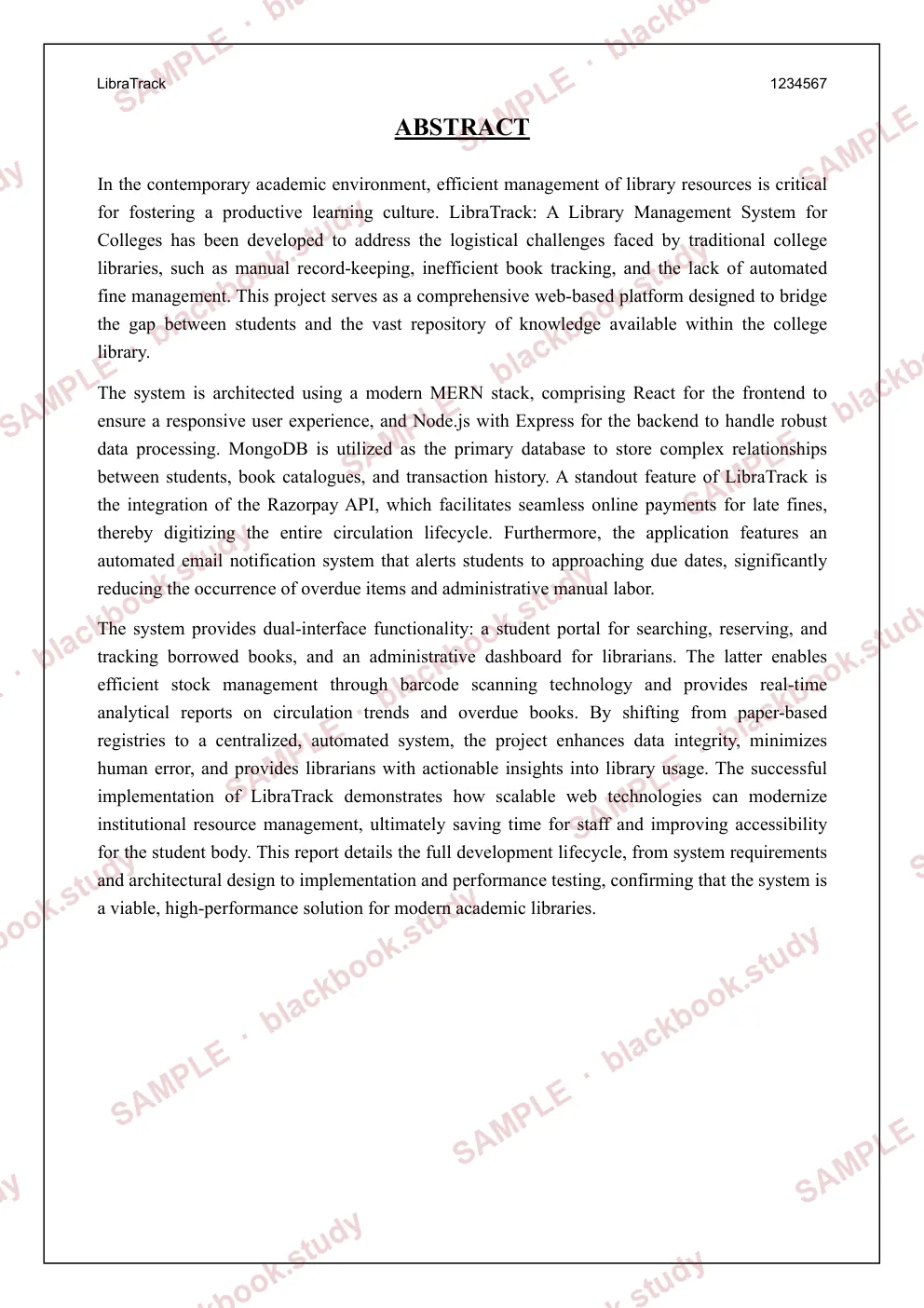 LibraTrack 1234567

ABSTRACT

In the contemporary academic environment, efficient management of library resources is critical for fostering a productive learning culture. LibraTrack: A Library Management System for Colleges has been developed to address the logistical challenges faced by traditional college libraries, such as manual record-keeping, inefficient book tracking, and the lack of automated fine management. This project serves as a comprehensive web-based platform designed to bridge the gap between students and the vast repository of knowledge available within the college library.

The system is architected using a modern MERN stack, comprising React for the frontend to ensure a responsive user experience, and Node.js with Express for the backend to handle robust data processing. MongoDB is utilized as the primary database to store complex relationships between students, book catalogues, and transaction history. A standout feature of LibraTrack is the integration of the Razorpay API, which facilitates seamless online payments for late fines, thereby digitizing the entire circulation lifecycle. Furthermore, the application features an automated email notification system that alerts students to approaching due dates, significantly reducing the occurrence of overdue items and administrative manual labor.

The system provides dual-interface functionality: a student portal for searching, reserving, and tracking borrowed books, and an administrative dashboard for librarians. The latter enables efficient stock management through barcode scanning technology and provides real-time analytical reports on circulation trends and overdue books. By shifting from paper-based registries to a centralized, automated system, the project enhances data integrity, minimizes human error, and provides librarians with actionable insights into library usage. The successful implementation of LibraTrack demonstrates how scalable web technologies can modernize institutional resource management, ultimately saving time for staff and improving accessibility for the student body. This report details the full development lifecycle, from system requirements and architectural design to implementation and performance testing, confirming that the system is a viable, high-performance solution for modern academic libraries.

SAMPLE · blackbook.study